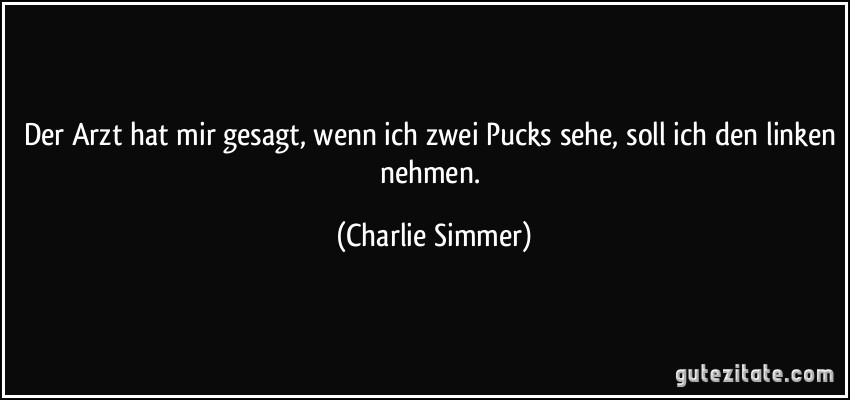 Der Arzt hat mir gesagt, wenn ich zwei Pucks sehe, soll ich den linken nehmen.

(Charlie Simmer)

gutezitate.com